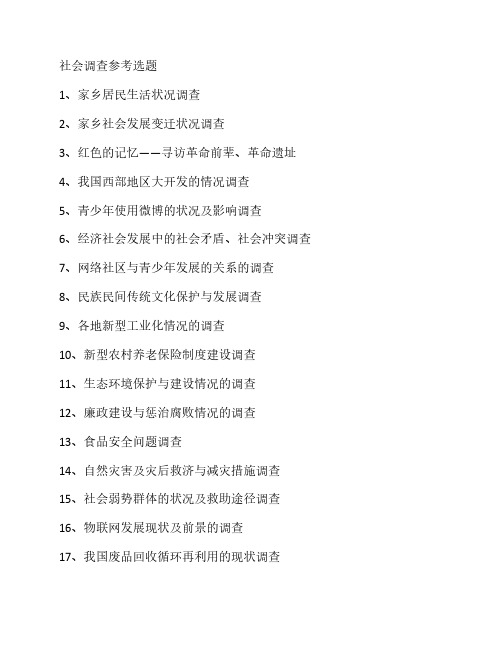 社会调查参考选题

1、家乡居民生活状况调查

2、家乡社会发展变迁状况调查

3、红色的记忆——寻访革命前辈、革命遗址

4、我国西部地区大开发的情况调查

5、青少年使用微博的状况及影响调查

6、经济社会发展中的社会矛盾、社会冲突调查

7、网络社区与青少年发展的关系的调查

8、民族民间传统文化保护与发展调查

9、各地新型工业化情况的调查

10、新型农村养老保险制度建设调查

11、生态环境保护与建设情况的调查

12、廉政建设与惩治腐败情况的调查

13、食品安全问题调查

14、自然灾害及灾后救济与减灾措施调查

15、社会弱势群体的状况及救助途径调查

16、物联网发展现状及前景的调查

17、我国废品回收循环再利用的现状调查